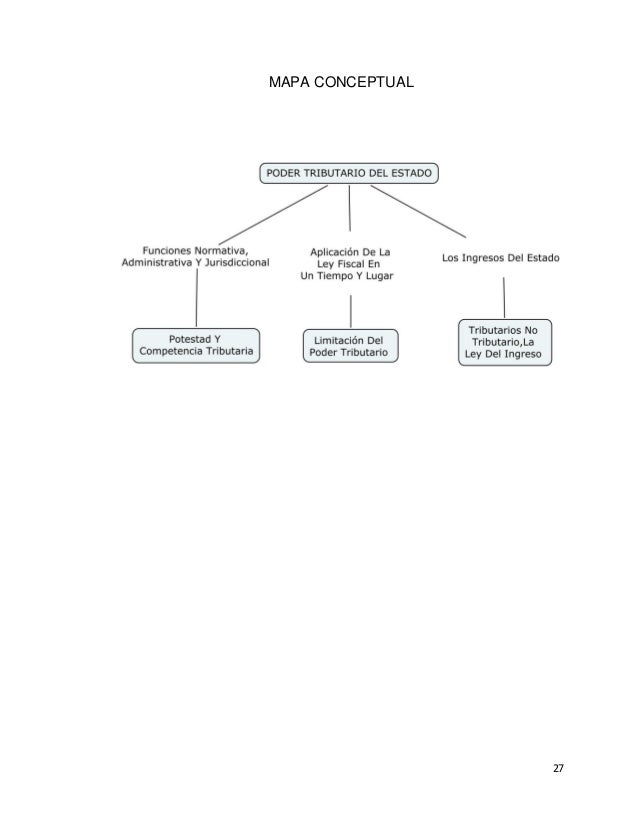 MAPA CONCEPTUAL

PODER TRIBUTARIO DEL ESTADO

Funciones Normativa, Administrativa Y Jurisdiccional

Aplicación De La Ley Fiscal En Un Tiempo Y Lugar

Los Ingresos Del Estado

Potestad Y Competencia Tributaria

Limitación Del Poder Tributario

Tributarios No Tributario,La Ley Del Ingreso

27